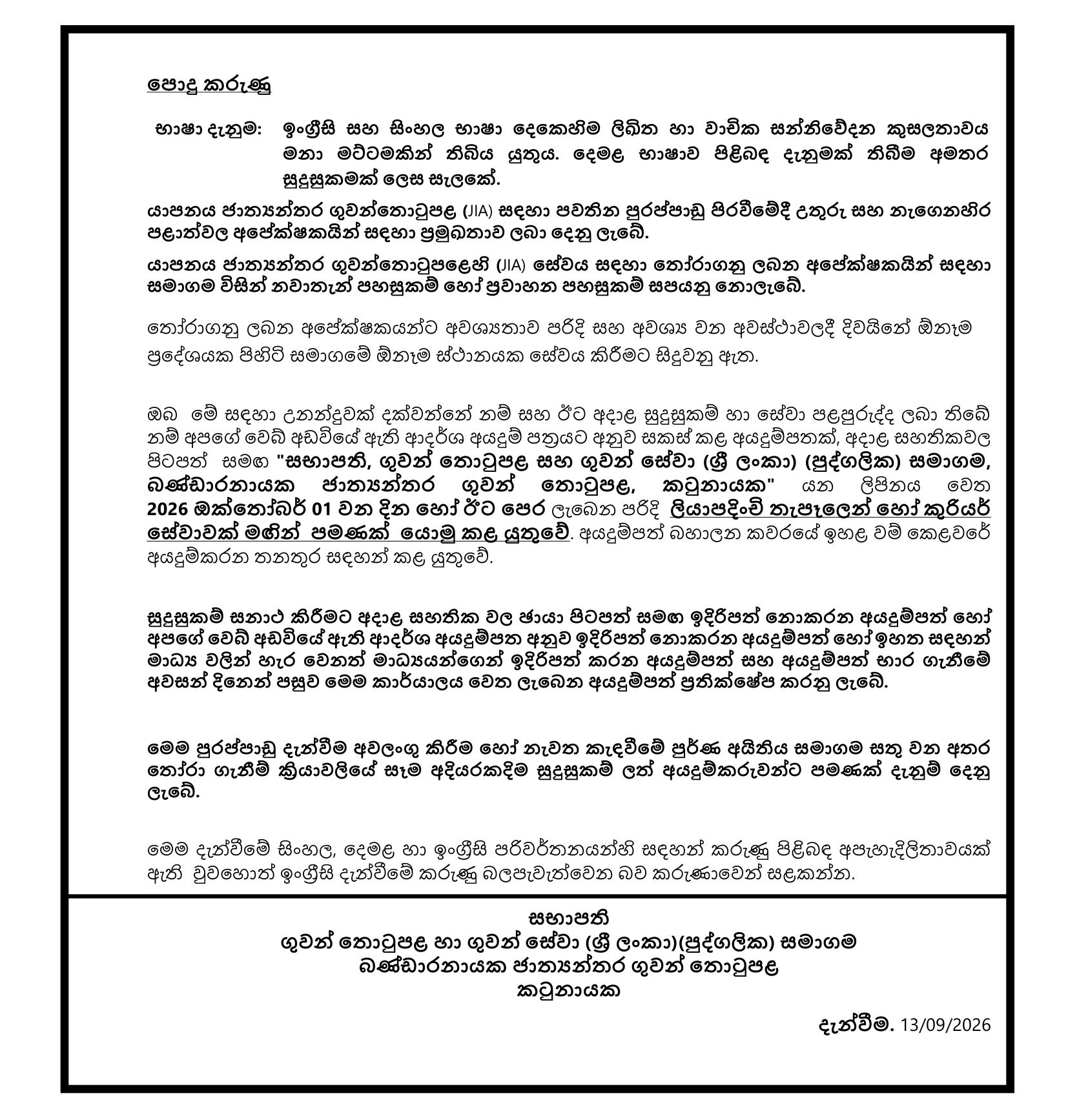 පොදු කරුණු

භාෂා දැනුම: ඉංග්‍රීසි සහ සිංහල භාෂා දෙකෙහිම ලිඛිත හා වාචික සන්නිවේදන කුසලතාවය මනා මට්ටමකින් තිබිය යුතුය. දෙමළ භාෂාව පිළිබඳ දැනුමක් තිබීම අමතර සුදුසුකමක් ලෙස සැලකේ.

යාපනය ජාත්‍යන්තර ගුවන්තොටුපළ (JIA) සඳහා පවතින පුරප්පාඩු පිරවීමේදී උතුරු සහ නැගෙනහිර පළාත්වල අපේක්ෂකයින් සඳහා ප්‍රමුඛතාව ලබා දෙනු ලැබේ.

යාපනය ජාත්‍යන්තර ගුවන්තොටුපළෙහි (JIA) සේවය සඳහා තෝරාගනු ලබන අපේක්ෂකයින් සඳහා සමාගම විසින් නවාතැන් පහසුකම් හෝ ප්‍රවාහන පහසුකම් සපයනු නොලැබේ.

තෝරාගනු ලබන අපේක්ෂකයන්ට අවශ්‍යතාව පරිදි සහ අවශ්‍ය වන අවස්ථාවලදී දිවයිනේ ඕනෑම ප්‍රදේශයක පිහිටි සමාගමේ ඕනෑම ස්ථානයක සේවය කිරීමට සිදුවනු ඇත.

ඔබ මේ සඳහා උනන්දුවක් දක්වන්නේ නම් සහ ඊට අදාළ සුදුසුකම් හා සේවා පළපුරුද්ද ලබා තිබේ නම් අපගේ වෙබ් අඩවියේ ඇති ආදර්ශ අයදුම් පත්‍රයට අනුව සකස් කළ අයදුම්පතක්, අදාළ සහතිකවල පිටපත් සමඟ "සභාපති, ගුවන් තොටුපළ සහ ගුවන් සේවා (ශ්‍රී ලංකා) (පුද්ගලික) සමාගම, බණ්ඩාරනායක ජාත්‍යන්තර ගුවන් තොටුපළ, කටුනායක" යන ලිපිනය වෙත 2026 ඔක්තෝබර් 01 වන දින හෝ ඊට පෙර ලැබෙන පරිදි ලියාපදිංචි තැපෑලෙන් හෝ කුරියර් සේවාවක් මඟින් පමණක් යොමු කළ යුතුවේ. අයදුම්පත් බහාලන කවරයේ ඉහළ වම් කෙළවරේ අයදුම්කරන තනතුර සඳහන් කළ යුතුවේ.

සුදුසුකම් සනාථ කිරීමට අදාළ සහතික වල ඡායා පිටපත් සමඟ ඉදිරිපත් නොකරන අයදුම්පත් හෝ අපගේ වෙබ් අඩවියේ ඇති ආදර්ශ අයදුම්පත අනුව ඉදිරිපත් නොකරන අයදුම්පත් හෝ ඉහත සඳහන් මාධ්‍ය වලින් හැර වෙනත් මාධ්‍යයන්ගෙන් ඉදිරිපත් කරන අයදුම්පත් සහ අයදුම්පත් භාර ගැනීමේ අවසන් දිනෙන් පසුව මෙම කාර්යාලය වෙත ලැබෙන අයදුම්පත් ප්‍රතික්ෂේප කරනු ලැබේ.

මෙම පුරප්පාඩු දැන්වීම අවලංගු කිරීම හෝ නැවත කැඳවීමේ පූර්ණ අයිතිය සමාගම සතු වන අතර තෝරා ගැනීම් ක්‍රියාවලියේ සෑම අදියරකදීම සුදුසුකම් ලත් අයදුම්කරුවන්ට පමණක් දැනුම් දෙනු ලැබේ.

මෙම දැන්වීමේ සිංහල, දෙමළ හා ඉංග්‍රීසි පරිවර්තනයන්හි සඳහන් කරුණු පිළිබඳ අපැහැදිලිතාවයක් ඇති වුවහොත් ඉංග්‍රීසි දැන්වීමේ කරුණු බලපැවැත්වෙන බව කරුණාවෙන් සළකන්න.

සභාපති
ගුවන් තොටුපළ හා ගුවන් සේවා (ශ්‍රී ලංකා)(පුද්ගලික) සමාගම
බණ්ඩාරනායක ජාත්‍යන්තර ගුවන් තොටුපළ
කටුනායක

දැන්වීම. 13/09/2026